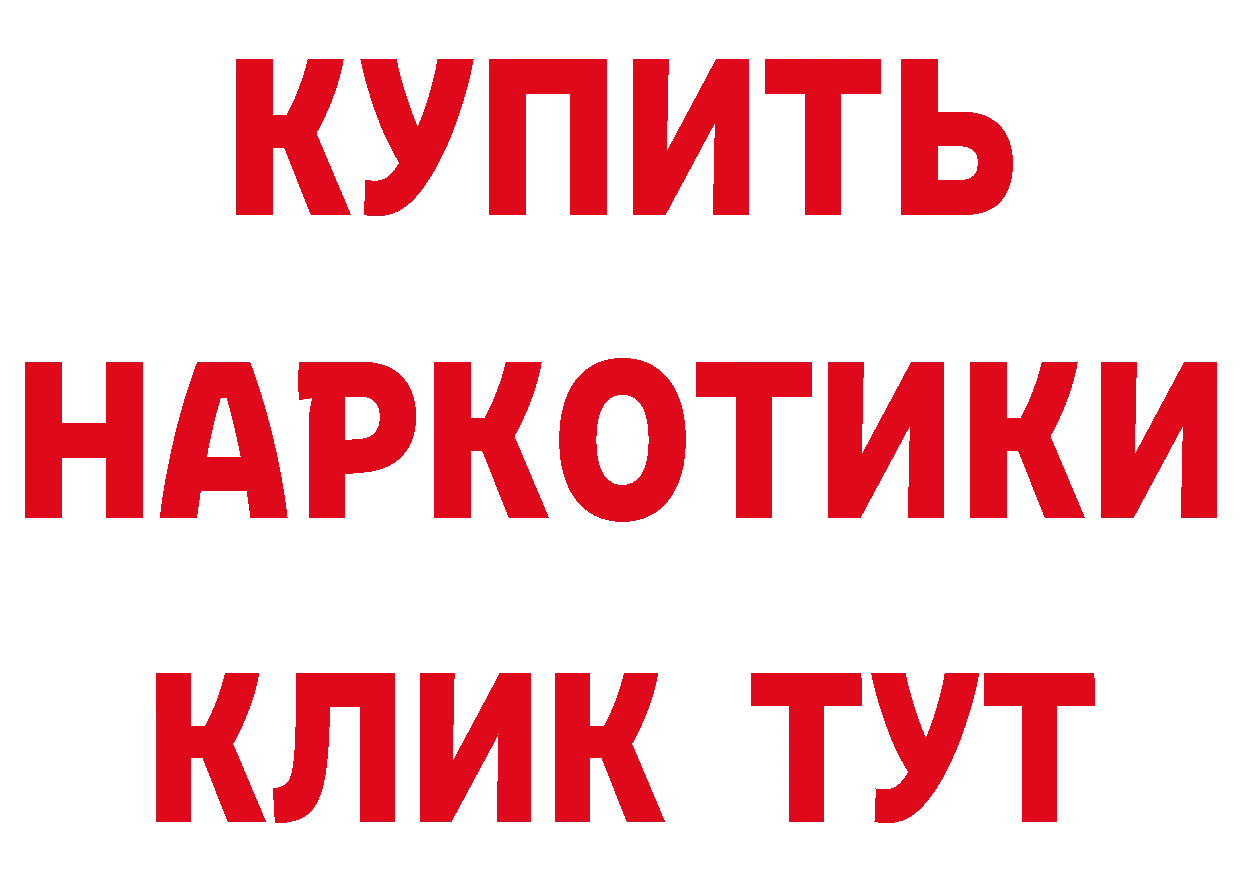 КУПИТЬ
НАРКОТИКИ
КЛИК ТУТ